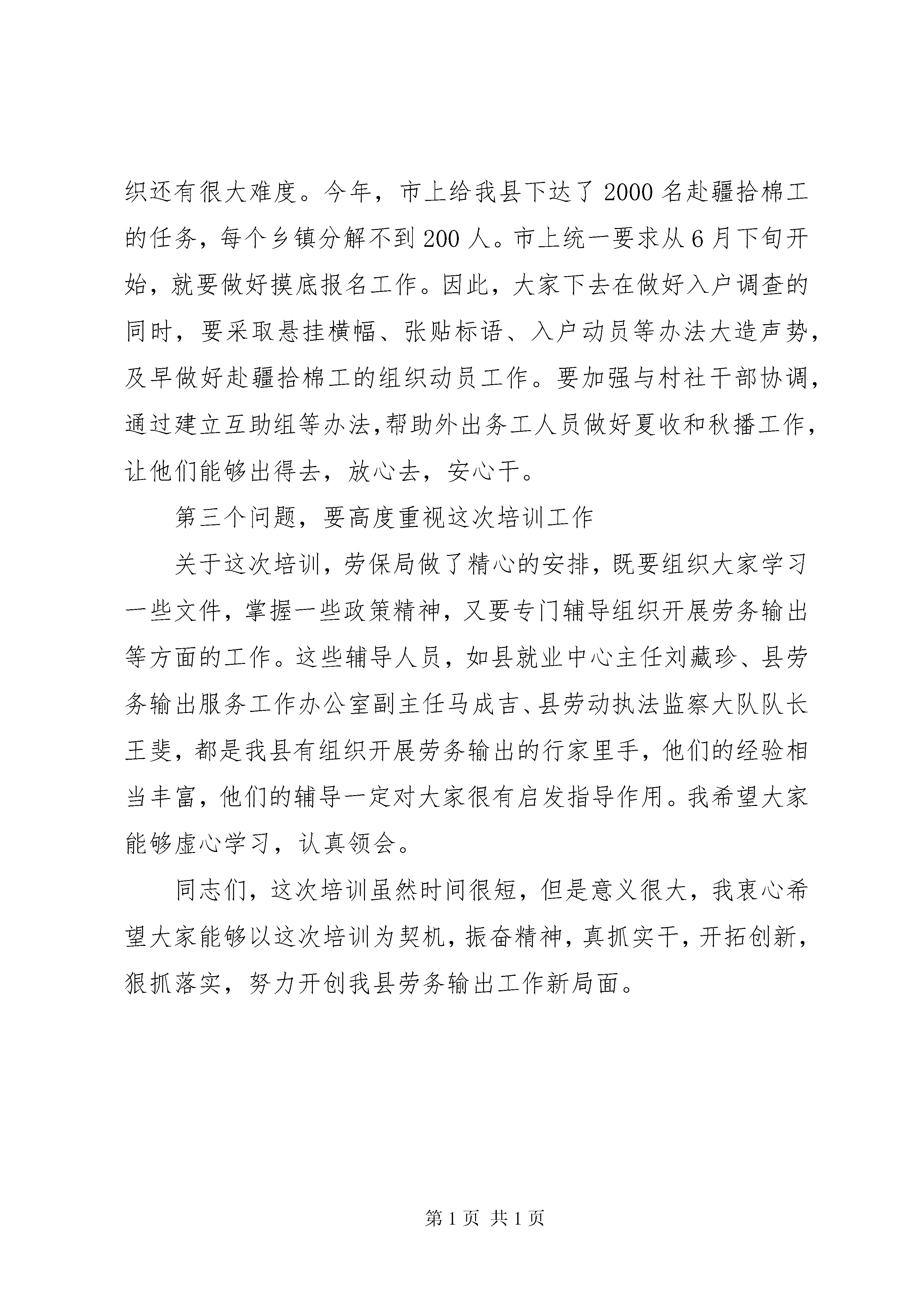 织还有很大难度。今年，市上给我县下达了2000名赴疆拾棉工的任务，每个乡镇分解不到200人。市上统一要求从6月下旬开始，就要做好摸底报名工作。因此，大家下去在做好入户调查的同时，要采取悬挂横幅、张贴标语、入户动员等办法大造声势，及早做好赴疆拾棉工的组织动员工作。要加强与村社干部协调，通过建立互助组等办法,帮助外出务工人员做好夏收和秋播工作，让他们能够出得去，放心去，安心干。

第三个问题，要高度重视这次培训工作

关于这次培训，劳保局做了精心的安排，既要组织大家学习一些文件，掌握一些政策精神，又要专门辅导组织开展劳务输出等方面的工作。这些辅导人员，如县就业中心主任刘藏珍、县劳务输出服务工作办公室副主任马成吉、县劳动执法监察大队队长王斐，都是我县有组织开展劳务输出的行家里手，他们的经验相当丰富，他们的辅导一定对大家很有启发指导作用。我希望大家能够虚心学习，认真领会。

同志们，这次培训虽然时间很短，但是意义很大，我衷心希望大家能够以这次培训为契机，振奋精神，真抓实干，开拓创新，狠抓落实，努力开创我县劳务输出工作新局面。

第1页 共1页